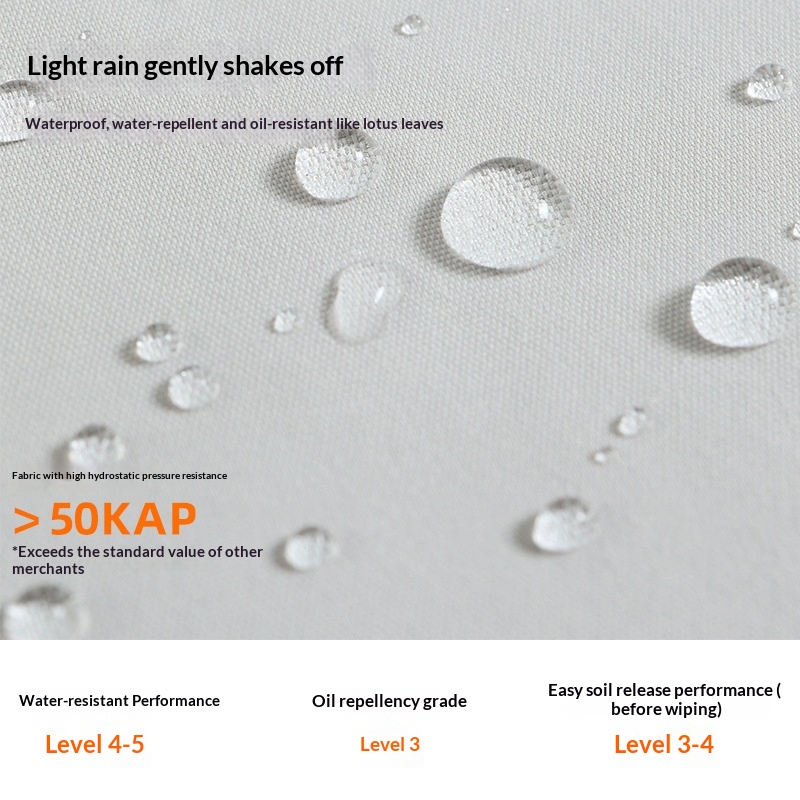 Light rain gently shakes off

Waterproof, water-repellent and oil-resistant like lotus leaves

Fabric with high hydrostatic pressure resistance

> 50KAP

*Exceeds the standard value of other merchants

Water-resistant Performance

Level 4-5

Oil repellency grade

Level 3

Easy soil release performance ( before wiping)

Level 3-4